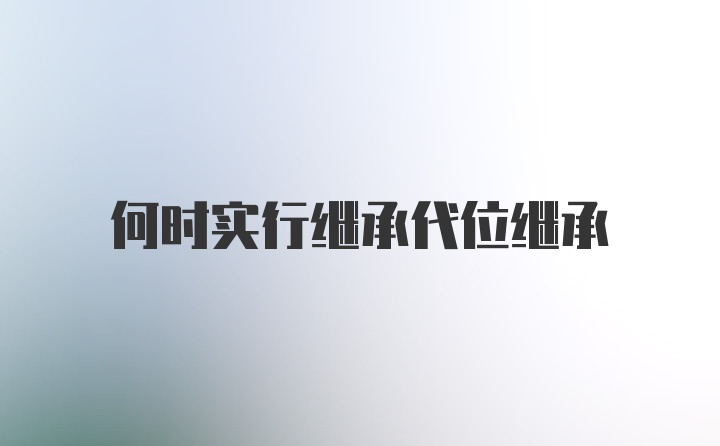 何时实行继承代位继承